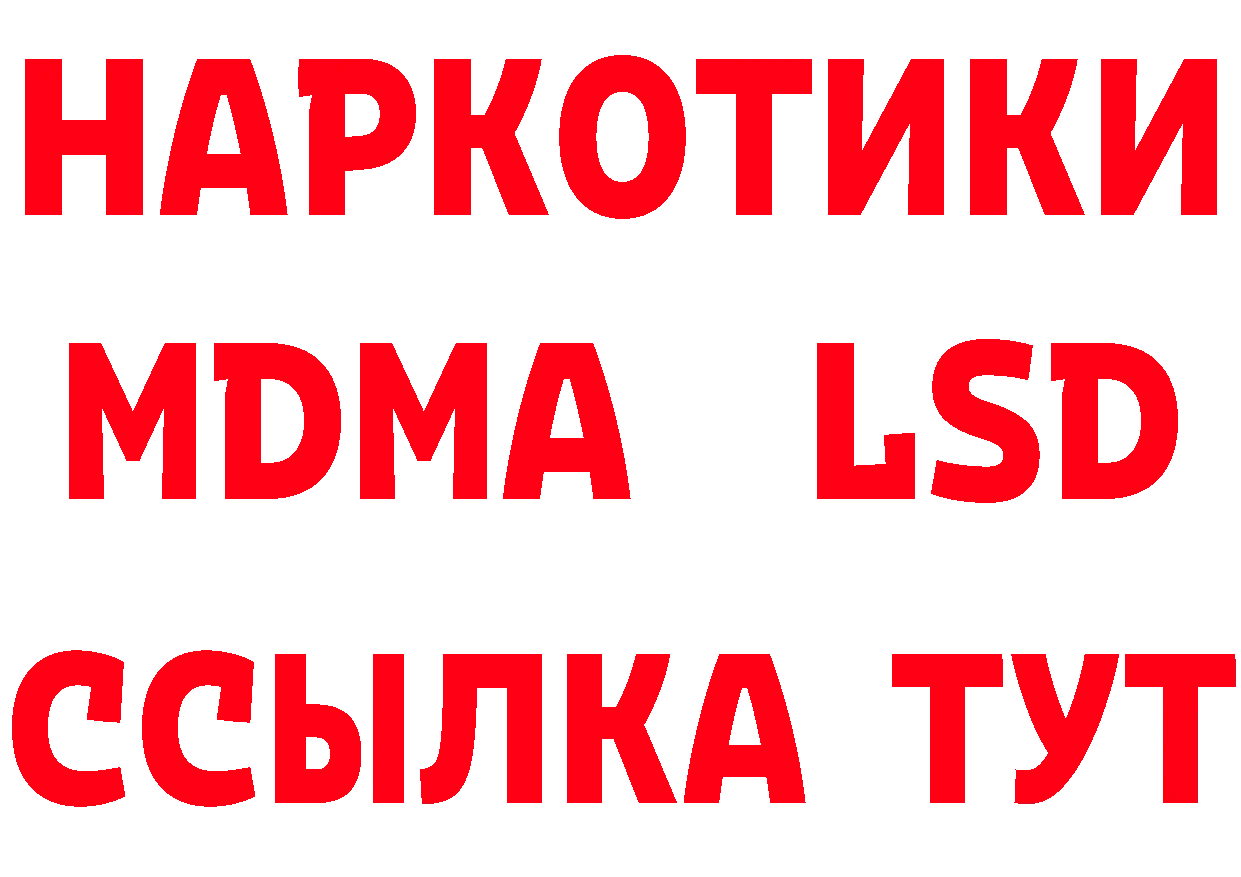 НАРКОТИКИ
MDMA LSD
ССЫЛКА ТУТ